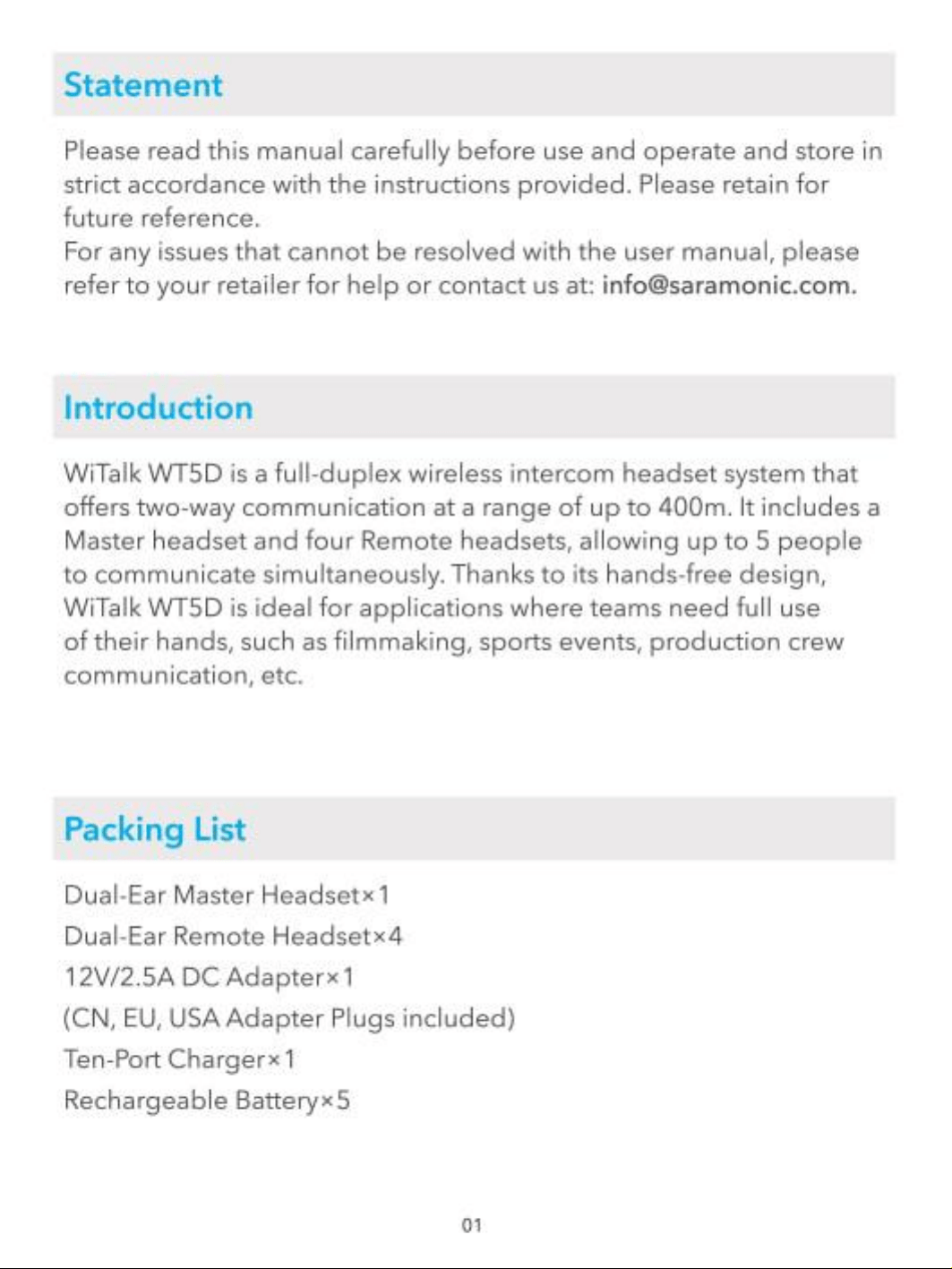 Statement

Please read this manual carefully before use and operate and store in strict accordance with the instructions provided. Please retain for future reference.
For any issues that cannot be resolved with the user manual, please refer to your retailer for help or contact us at: info@saramonic.com.

Introduction

WiTalk WT5D is a full-duplex wireless intercom headset system that offers two-way communication at a range of up to 400m. It includes a Master headset and four Remote headsets, allowing up to 5 people to communicate simultaneously. Thanks to its hands-free design, WiTalk WT5D is ideal for applications where teams need full use of their hands, such as filmmaking, sports events, production crew communication, etc.

Packing List

Dual-Ear Master Headset×1
Dual-Ear Remote Headset×4
12V/2.5A DC Adapter×1
(CN, EU, USA Adapter Plugs included)
Ten-Port Charger×1
Rechargeable Battery×5

01